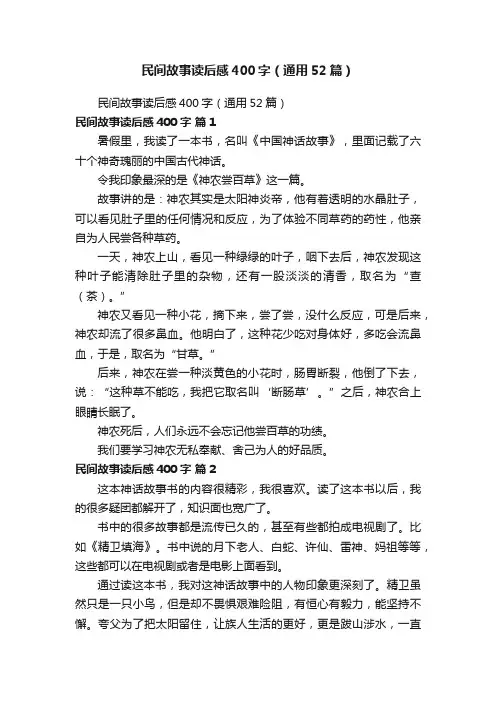 民间故事读后感400字（通用52篇）

民间故事读后感400字（通用52篇）

民间故事读后感400字 篇1

暑假里，我读了一本书，名叫《中国神话故事》，里面记载了六十个神奇瑰丽的中国古代神话。

令我印象最深的是《神农尝百草》这一篇。

故事讲的是：神农其实是太阳神炎帝，他有着透明的水晶肚子，可以看见肚子里的任何情况和反应，为了体验不同草药的药性，他亲自为人民尝各种草药。

一天，神农上山，看见一种绿绿的叶子，咽下去后，神农发现这种叶子能清除肚子里的杂物，还有一股淡淡的清香，取名为“查（茶）。”

神农又看见一种小花，摘下来，尝了尝，没什么反应，可是后来，神农却流了很多鼻血。他明白了，这种花少吃对身体好，多吃会流鼻血，于是，取名为“甘草。”

后来，神农在尝一种淡黄色的小花时，肠胃断裂，他倒了下去，说：“这种草不能吃，我把它取名叫‘断肠草’。”之后，神农合上眼睛长眠了。

神农死后，人们永远不会忘记他尝百草的功绩。

我们要学习神农无私奉献、舍己为人的好品质。

民间故事读后感400字 篇2

这本神话故事书的内容很精彩，我很喜欢。读了这本书以后，我的很多疑团都解开了，知识面也宽广了。

书中的很多故事都是流传已久的，甚至有些都拍成电视剧了。比如《精卫填海》。书中说的月下老人、白蛇、许仙、雷神、妈祖等等，这些都可以在电视剧或者是电影上面看到。

通过读这本书，我对这神话故事中的人物印象更深刻了。精卫虽然只是一只小鸟，但是却不畏惧艰难险阻，有恒心有毅力，能坚持不懈。夸父为了把太阳留住，让族人生活的更好，更是跋山涉水，一直